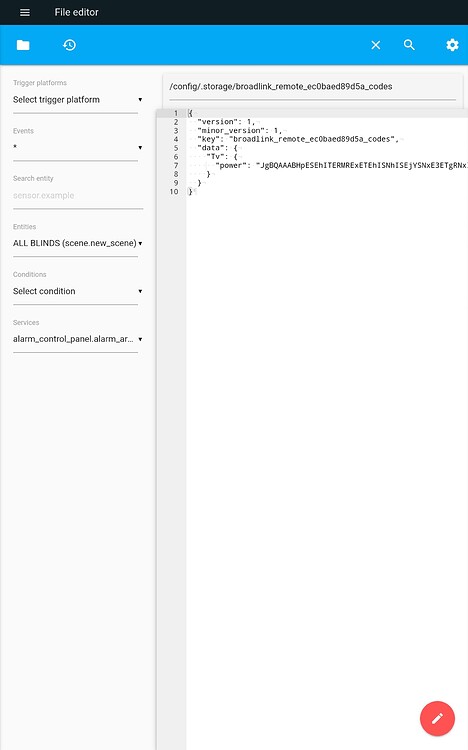 File editor

Trigger platforms
Select trigger platform

Events
*

Search entity
sensor.example

Entities
ALL BLINDS (scene.new_scene)

Conditions
Select condition

Services
alarm_control_panel.alarm_ar...

/config/.storage/broadlink_remote_ec0baed89d5a_codes

1 {
2 "version": 1,
3 "minor_version": 1,
4 "key": "broadlink_remote_ec0baed89d5a_codes",
5 "data": {
6 "Tv": {
7 "power": "JgBQAAABHpESEhITERMRExETEhISNhISEjYSNxE3ETgRNx
8 }
9 }
10 }